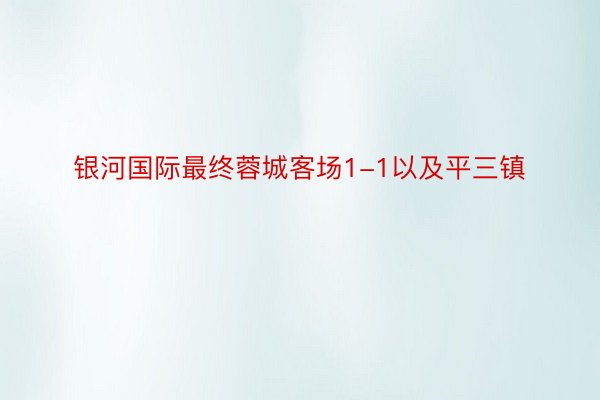 银河国际最终蓉城客场1-1以及平三镇